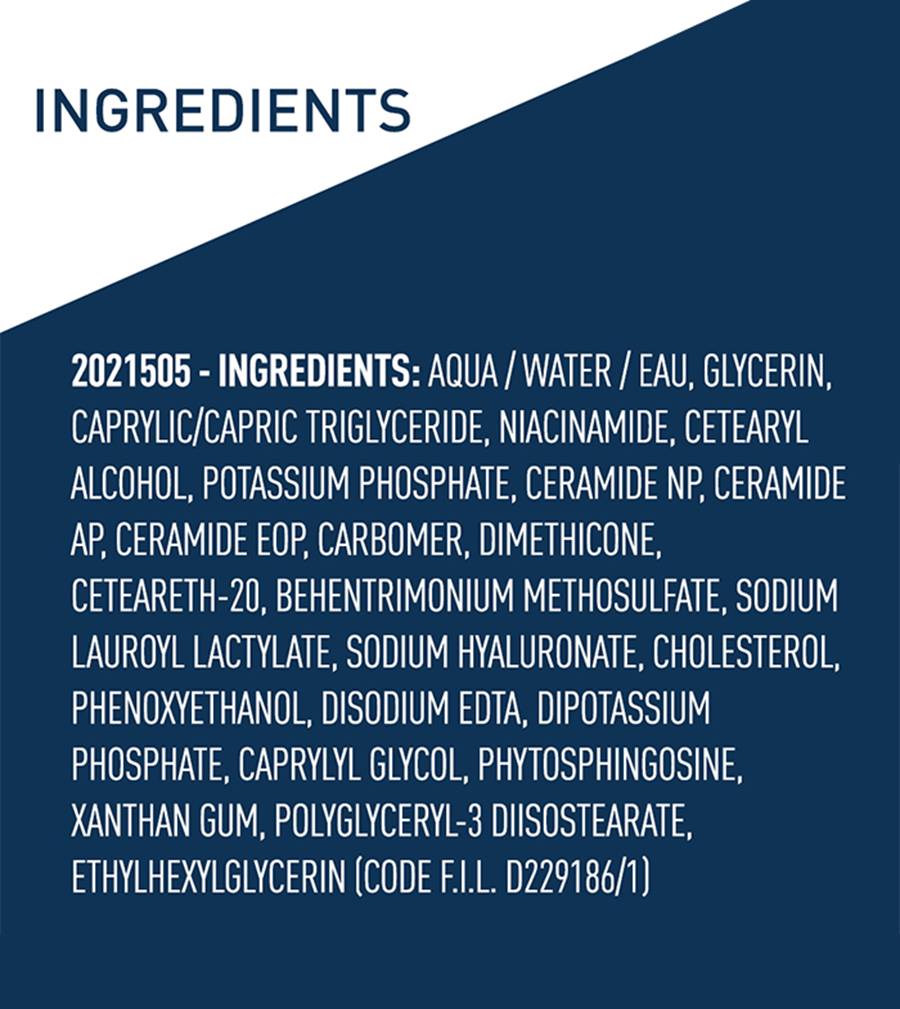 INGREDIENTS

2021505 - INGREDIENTS: AQUA / WATER / EAU, GLYCERIN, CAPRYLIC/CAPRIC TRIGLYCERIDE, NIACINAMIDE, CETEARYL ALCOHOL, POTASSIUM PHOSPHATE, CERAMIDE NP, CERAMIDE AP, CERAMIDE EOP, CARBOMER, DIMETHICONE, CETEARETH-20, BEHENTRIMONIUM METHOSULFATE, SODIUM LAUROYL LACTYLATE, SODIUM HYALURONATE, CHOLESTEROL, PHENOXYETHANOL, DISODIUM EDTA, DIPOTASSIUM PHOSPHATE, CAPRYLYL GLYCOL, PHYTOSPHINGOSINE, XANTHAN GUM, POLYGLYCERYL-3 DIISOSTEARATE, ETHYLHEXYLGLYCERIN (CODE F.I.L. D229186/1)